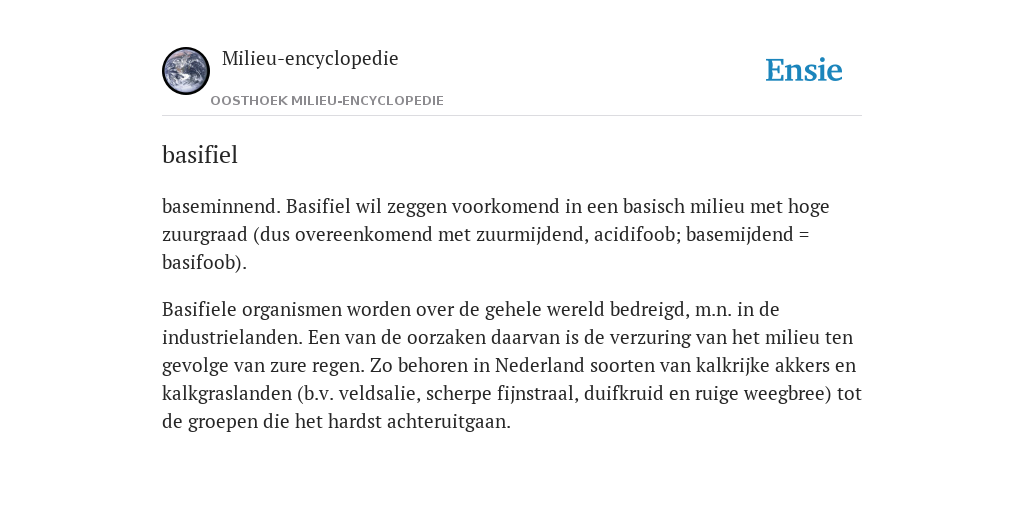 Milieu-encyclopedie

OOSTHOEK MILIEU-ENCYCLOPEDIE

Ensie

basifiel

baseminnend. Basifiel wil zeggen voorkomend in een basisch milieu met hoge zuurgraad (dus overeenkomend met zuurmijdend, acidifoob; basemijdend = basifoob).

Basifiele organismen worden over de gehele wereld bedreigd, m.n. in de industrielanden. Een van de oorzaken daarvan is de verzuring van het milieu ten gevolge van zure regen. Zo behoren in Nederland soorten van kalkrijke akkers en kalkgraslanden (b.v. veldsalie, scherpe fijnstraal, duifkruid en ruige weegbree) tot de groepen die het hardst achteruitgaan.